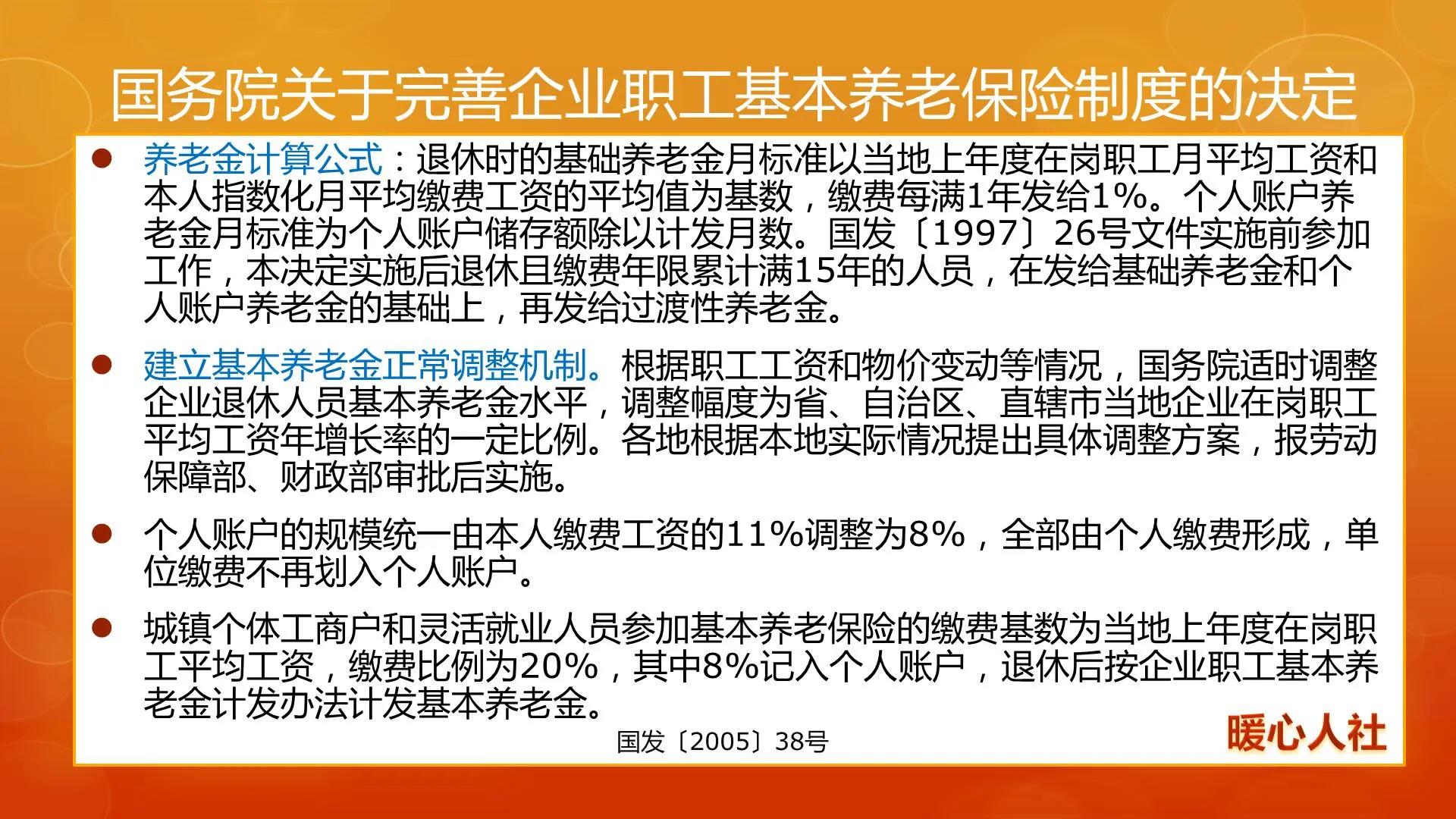 国务院关于完善企业职工基本养老保险制度的决定

● 养老金计算公式：退休时的基础养老金月标准以当地上年度在岗职工月平均工资和本人指数化月平均缴费工资的平均值为基数，缴费每满1年发给1%。个人账户养老金月标准为个人账户储存额除以计发月数。国发〔1997〕26号文件实施前参加工作，本决定实施后退休且缴费年限累计满15年的人员，在发给基础养老金和个人账户养老金的基础上，再发给过渡性养老金。

● 建立基本养老金正常调整机制。根据职工工资和物价变动等情况，国务院适时调整企业退休人员基本养老金水平，调整幅度为省、自治区、直辖市当地企业在岗职工平均工资年增长率的一定比例。各地根据本地实际情况提出具体调整方案，报劳动保障部、财政部审批后实施。

● 个人账户的规模统一由本人缴费工资的11%调整为8%，全部由个人缴费形成，单位缴费不再划入个人账户。

● 城镇个体工商户和灵活就业人员参加基本养老保险的缴费基数为当地上年度在岗职工平均工资，缴费比例为20%，其中8%记入个人账户，退休后按企业职工基本养老金计发办法计发基本养老金。

国发〔2005〕38号

暖心人社